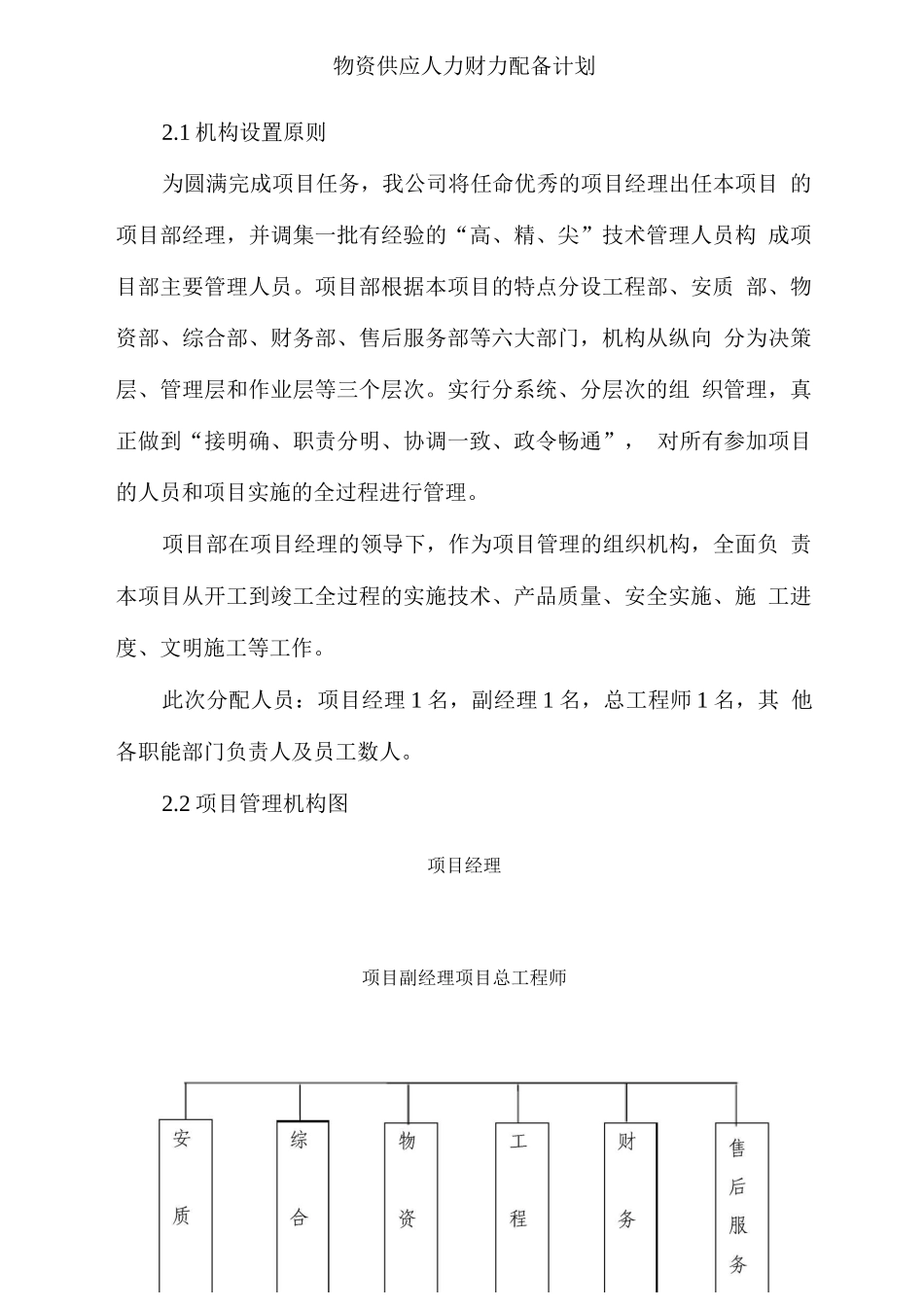 物资供应人力财力配备计划

2.1 机构设置原则

为圆满完成项目任务，我公司将任命优秀的项目经理出任本项目 的项目部经理，并调集一批有经验的“高、精、尖”技术管理人员构 成项目部主要管理人员。项目部根据本项目的特点分设工程部、安质 部、物资部、综合部、财务部、售后服务部等六大部门，机构从纵向 分为决策层、管理层和作业层等三个层次。实行分系统、分层次的组 织管理，真正做到“接明确、职责分明、协调一致、政令畅通”， 对所有参加项目的人员和项目实施的全过程进行管理。

项目部在项目经理的领导下，作为项目管理的组织机构，全面负 责本项目从开工到竣工全过程的实施技术、产品质量、安全实施、施 工进度、文明施工等工作。

此次分配人员：项目经理 1 名，副经理 1 名，总工程师 1 名，其 他各职能部门负责人及员工数人。

2.2 项目管理机构图

项目经理

项目副经理项目总工程师

安质

综合

物资

工程

财务

售后服务